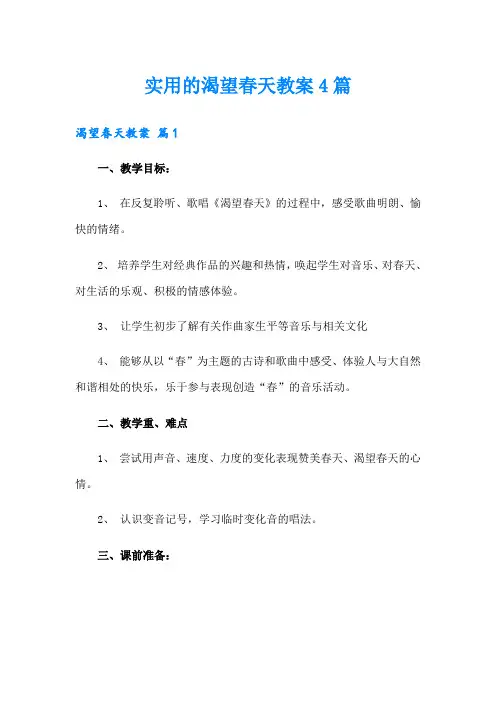 实用的渴望春天教案4篇

渴望春天教案 篇1

一、教学目标：

1、 在反复聆听、歌唱《渴望春天》的过程中，感受歌曲明朗、愉快的情绪。

2、 培养学生对经典作品的兴趣和热情，唤起学生对音乐、对春天、对生活的乐观、积极的情感体验。

3、 让学生初步了解有关作曲家生平等音乐与相关文化

4、 能够从以“春”为主题的古诗和歌曲中感受、体验人与大自然和谐相处的快乐，乐于参与表现创造“春”的音乐活动。

二、教学重、难点

1、 尝试用声音、速度、力度的变化表现赞美春天、渴望春天的心情。

2、 认识变音记号，学习临时变化音的唱法。

三、课前准备：